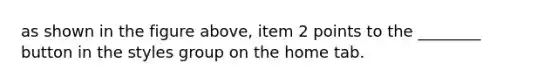 as shown in the figure above, item 2 points to the ________ button in the styles group on the home tab.